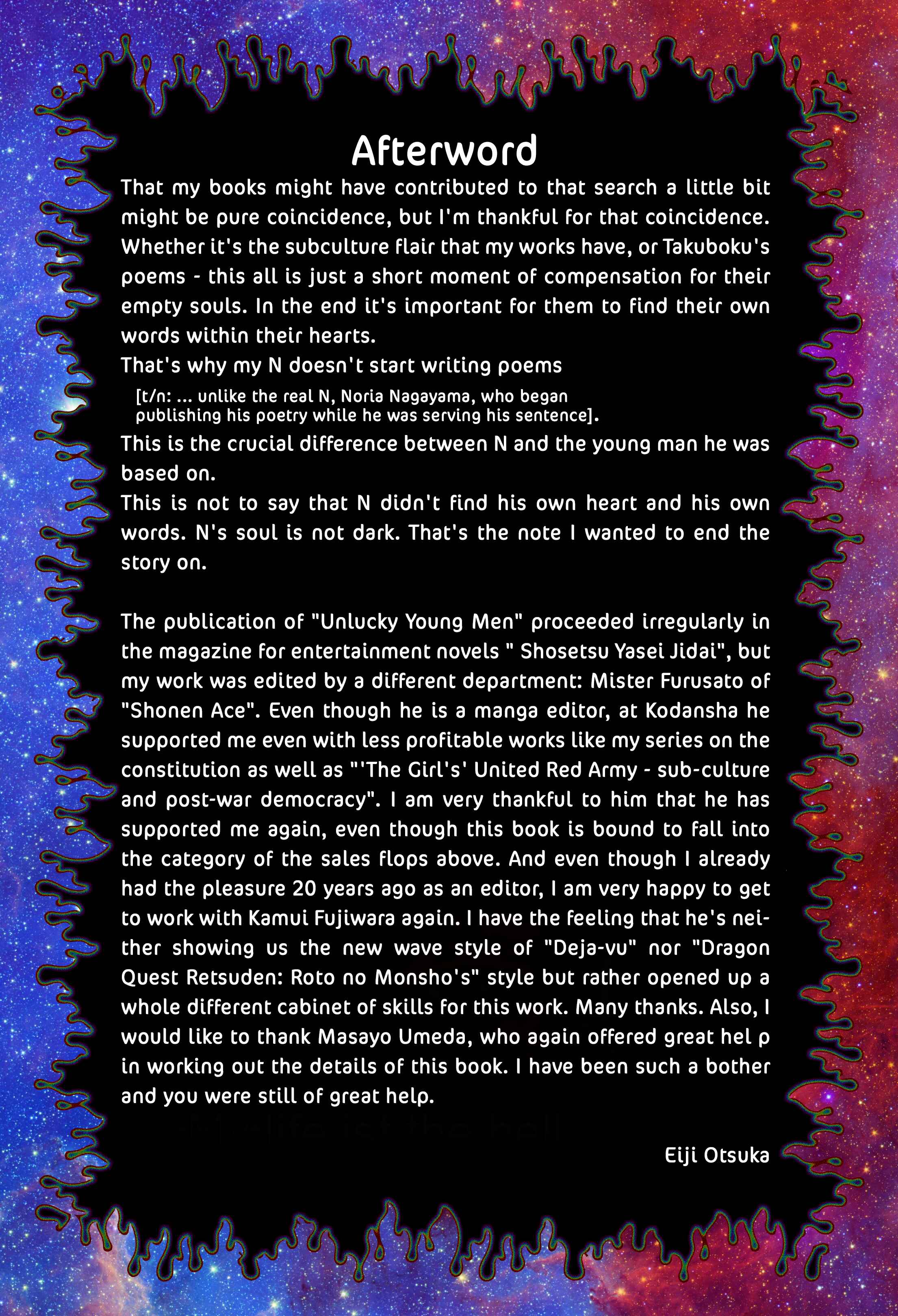 Afterword

That my books might have contributed to that search a little bit might be pure coincidence, but I'm thankful for that coincidence. Whether it's the subculture flair that my works have, or Takuboku's poems - this all is just a short moment of compensation for their empty souls. In the end it's important for them to find their own words within their hearts.
That's why my N doesn't start writing poems

[t/n: ... unlike the real N, Noria Nagayama, who began publishing his poetry while he was serving his sentence].

This is the crucial difference between N and the young man he was based on.
This is not to say that N didn't find his own heart and his own words. N's soul is not dark. That's the note I wanted to end the story on.

The publication of "Unlucky Young Men" proceeded irregularly in the magazine for entertainment novels " Shosetsu Yasei Jidai", but my work was edited by a different department: Mister Furusato of "Shonen Ace". Even though he is a manga editor, at Kodansha he supported me even with less profitable works like my series on the constitution as well as "'The Girl's' United Red Army - sub-culture and post-war democracy". I am very thankful to him that he has supported me again, even though this book is bound to fall into the category of the sales flops above. And even though I already had the pleasure 20 years ago as an editor, I am very happy to get to work with Kamui Fujiwara again. I have the feeling that he's neither showing us the new wave style of "Deja-vu" nor "Dragon Quest Retsuden: Roto no Monsho's" style but rather opened up a whole different cabinet of skills for this work. Many thanks. Also, I would like to thank Masayo Umeda, who again offered great hel p in working out the details of this book. I have been such a bother and you were still of great help.

Eiji Otsuka